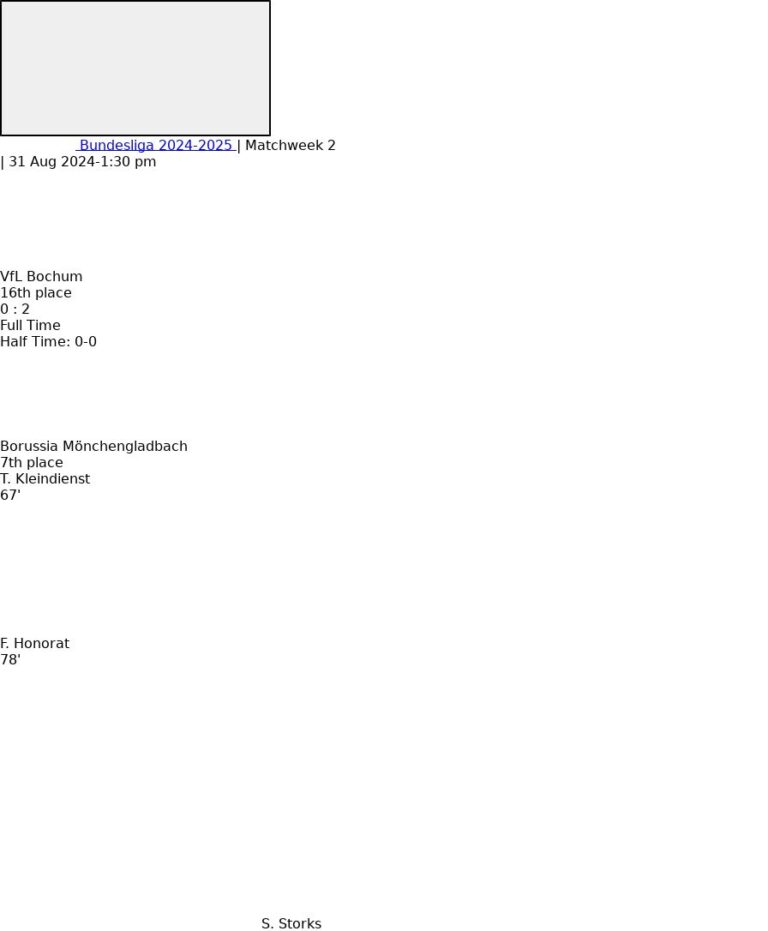 Bundesliga 2024-2025 | Matchweek 2
| 31 Aug 2024-1:30 pm

VfL Bochum
16th place
0 : 2
Full Time
Half Time: 0-0

Borussia Mönchengladbach
7th place
T. Kleindienst
67'

F. Honorat
78'

S. Storks